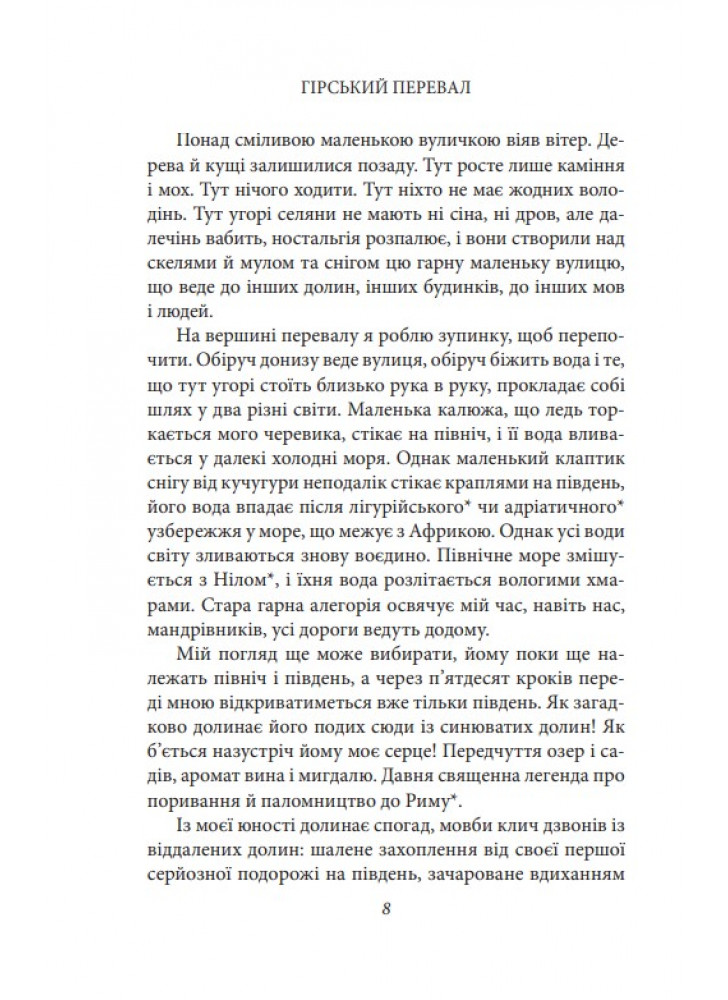 ГІРСЬКИЙ ПЕРЕВАЛ

Понад сміливою маленькою вуличкою віяв вітер. Дерева й кущі залишилися позаду. Тут росте лише каміння і мох. Тут нічого ходити. Тут ніхто не має жодних володінь. Тут угорі селяни не мають ні сіна, ні дров, але далечінь вабить, ностальгія розпалює, і вони створили над скелями й мулом та снігом цю гарну маленьку вулицю, що веде до інших долин, інших будинків, до інших мов і людей.

На вершині перевалу я роблю зупинку, щоб перепочити. Обіруч донизу веде вулиця, обіруч біжить вода і те, що тут угорі стоїть близько рука в руку, прокладає собі шлях у два різні світи. Маленька калюжа, що ледь торкається мого черевика, стікає на північ, і її вода вливається у далекі холодні моря. Однак маленький клаптик снігу від кучугури неподалік стікає краплями на південь, його вода впадає після лігурійського* чи адріатичного* узбережжя у море, що межує з Африкою. Однак усі води світу зливаються знову воєдино. Північне море змішується з Нілом*, і їхня вода розлітається вологими хмарами. Стара гарна алегорія освячує мій час, навіть нас, мандрівників, усі дороги ведуть додому.

Мій погляд ще може вибирати, йому поки ще належать північ і південь, а через п'ятдесят кроків переді мною відкриватиметься вже тільки південь. Як загадково долинає його подих сюди із синюватих долин! Як б'ється назустріч йому моє серце! Передчуття озер і садів, аромат вина і мигдалю. Давня священна легенда про поривання й паломництво до Риму*.

Із моєї юності долинає спогад, мовби клич дзвонів із віддалених долин: шалене захоплення від своєї першої серйозної подорожі на південь, зачароване вдиханням

8